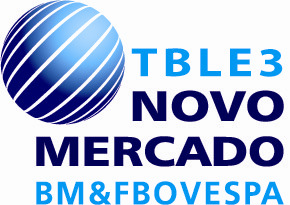 TBLE3
NOVO
MERCADO
BM&FBOVESPA